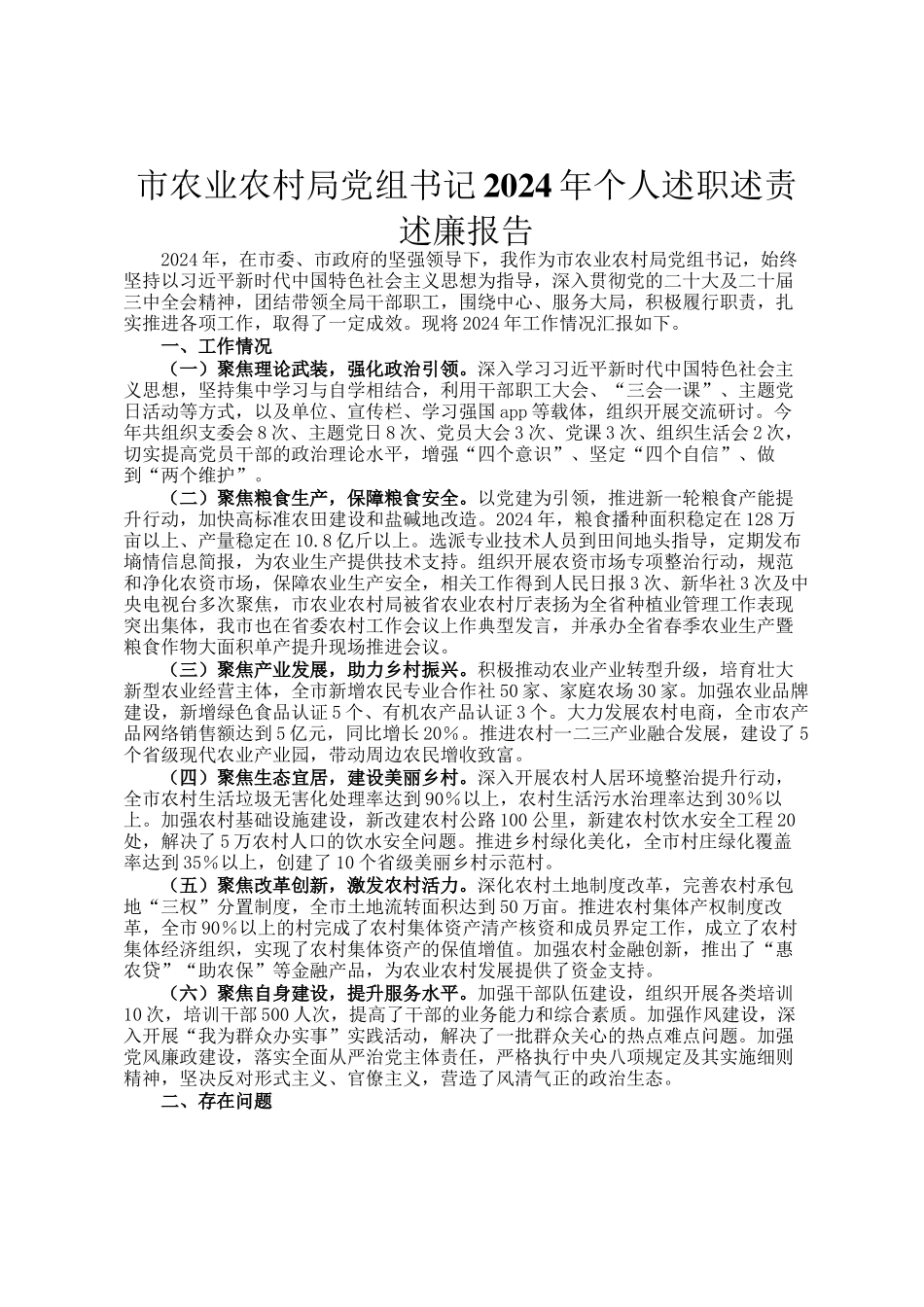 市农业农村局党组书记2024年个人述职述责述廉报告

2024年，在市委、市政府的坚强领导下，我作为市农业农村局党组书记，始终坚持以习近平新时代中国特色社会主义思想为指导，深入贯彻党的二十大及二十届三中全会精神，团结带领全局干部职工，围绕中心、服务大局，积极履行职责，扎实推进各项工作，取得了一定成效。现将2024年工作情况汇报如下。

一、工作情况

（一）聚焦理论武装，强化政治引领。深入学习习近平新时代中国特色社会主义思想，坚持集中学习与自学相结合，利用干部职工大会、“三会一课”、主题党日活动等方式，以及单位、宣传栏、学习强国app等载体，组织开展交流研讨。今年共组织支委会8次、主题党日8次、党员大会3次、党课3次、组织生活会2次，切实提高党员干部的政治理论水平，增强“四个意识”、坚定“四个自信”、做到“两个维护”。

（二）聚焦粮食生产，保障粮食安全。以党建为引领，推进新一轮粮食产能提升行动，加快高标准农田建设和盐碱地改造。2024年，粮食播种面积稳定在128万亩以上、产量稳定在10.8亿斤以上。选派专业技术人员到田间地头指导，定期发布墒情信息简报，为农业生产提供技术支持。组织开展农资市场专项整治行动，规范和净化农资市场，保障农业生产安全，相关工作得到人民日报3次、新华社3次及中央电视台多次聚焦，市农业农村局被省农业农村厅表扬为全省种植业管理工作表现突出集体，我市也在省委农村工作会议上作典型发言，并承办全省春季农业生产暨粮食作物大面积单产提升现场推进会议。

（三）聚焦产业发展，助力乡村振兴。积极推动农业产业转型升级，培育壮大新型农业经营主体，全市新增农民专业合作社50家、家庭农场30家。加强农业品牌建设，新增绿色食品认证5个、有机农产品认证3个。大力发展农村电商，全市农产品网络销售额达到5亿元，同比增长20%。推进农村一二三产业融合发展，建设了5个省级现代农业产业园，带动周边农民增收致富。

（四）聚焦生态宜居，建设美丽乡村。深入开展农村人居环境整治提升行动，全市农村生活垃圾无害化处理率达到90%以上，农村生活污水治理率达到30%以上。加强农村基础设施建设，新改建农村公路100公里，新建农村饮水安全工程20处，解决了5万农村人口的饮水安全问题。推进乡村绿化美化，全市村庄绿化覆盖率达到35%以上，创建了10个省级美丽乡村示范村。

（五）聚焦改革创新，激发农村活力。深化农村土地制度改革，完善农村承包地“三权”分置制度，全市土地流转面积达到50万亩。推进农村集体产权制度改革，全市90%以上的村完成了农村集体资产清产核资和成员界定工作，成立了农村集体经济组织，实现了农村集体资产的保值增值。加强农村金融创新，推出了“惠农贷”“助农保”等金融产品，为农业农村发展提供了资金支持。

（六）聚焦自身建设，提升服务水平。加强干部队伍建设，组织开展各类培训10次，培训干部500人次，提高了干部的业务能力和综合素质。加强作风建设，深入开展“我为群众办实事”实践活动，解决了一批群众关心的热点难点问题。加强党风廉政建设，落实全面从严治党主体责任，严格执行中央八项规定及其实施细则精神，坚决反对形式主义、官僚主义，营造了风清气正的政治生态。

二、存在问题